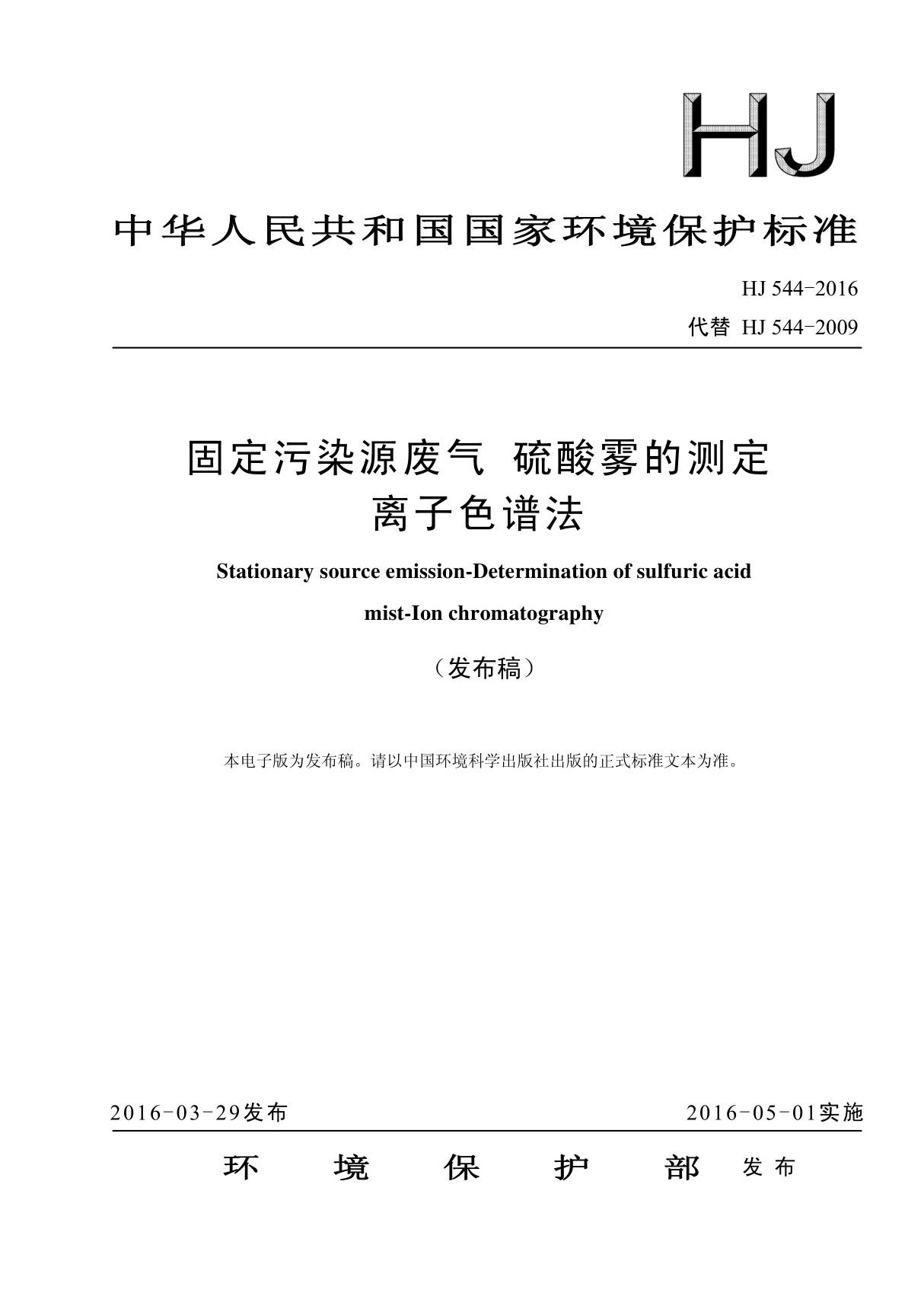 HJ

中华人民共和国国家环境保护标准

HJ 544-2016

代替 HJ 544-2009

固定污染源废气 硫酸雾的测定
离子色谱法

Stationary source emission-Determination of sulfuric acid mist-Ion chromatography

（发布稿）

本电子版为发布稿。请以中国环境科学出版社出版的正式标准文本为准。

2016-03-29发布 2016-05-01实施

环 境 保 护 部 发布